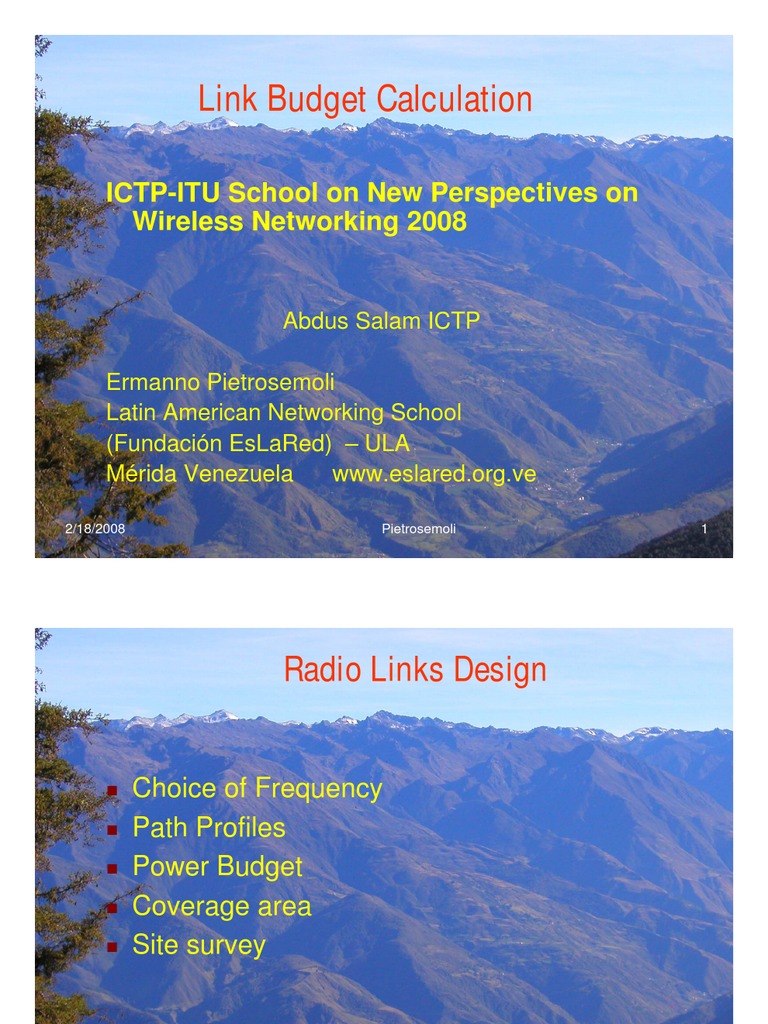 Link Budget Calculation

ICTP-ITU School on New Perspectives on Wireless Networking 2008

Abdus Salam ICTP

Ermanno Pietrosemoli
Latin American Networking School
(Fundación EsLaRed) – ULA
Mérida Venezuela www.eslared.org.ve

2/18/2008 Pietrosemoli 1

Radio Links Design

• Choice of Frequency
• Path Profiles
• Power Budget
• Coverage area
• Site survey